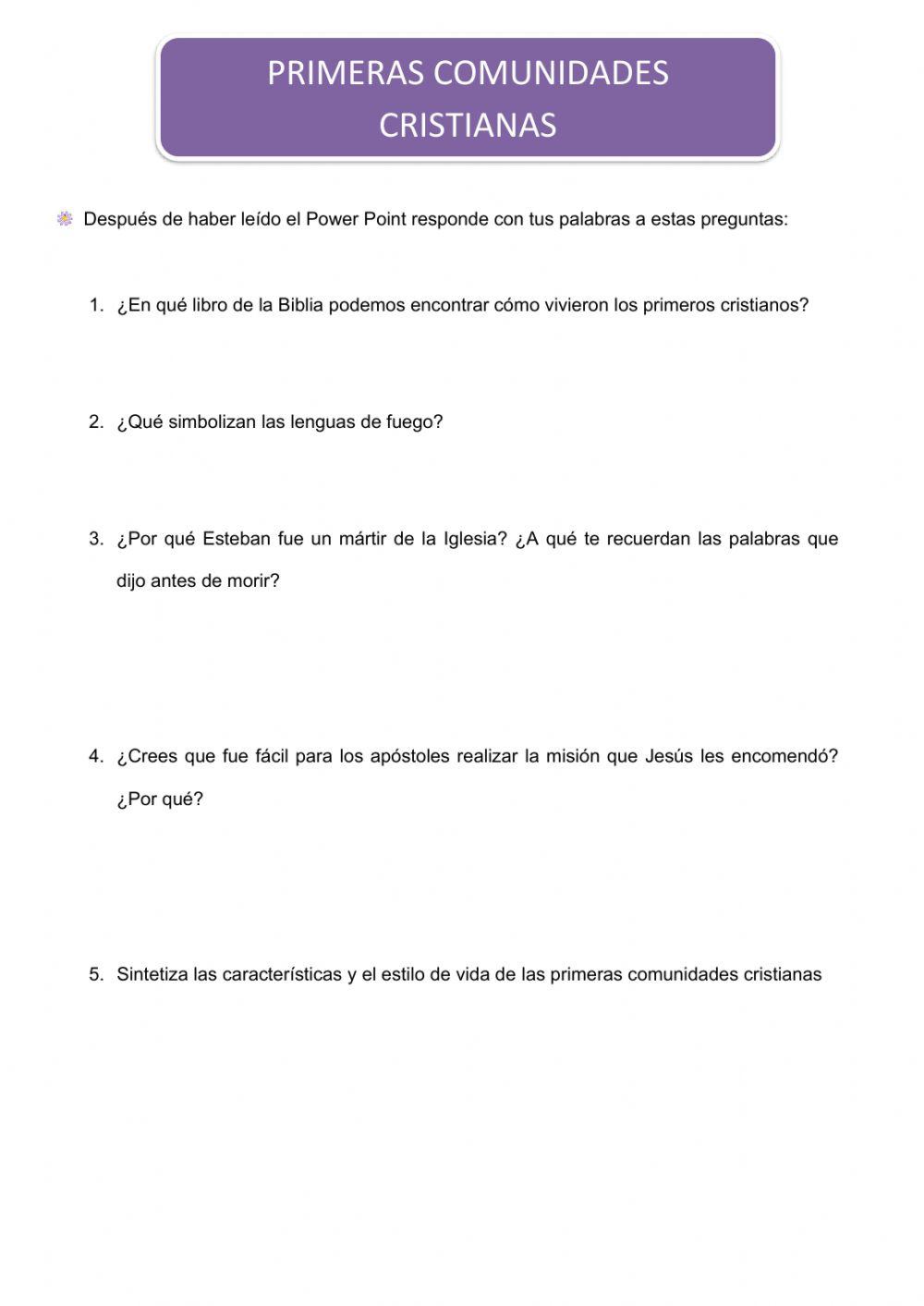 PRIMERAS COMUNIDADES CRISTIANAS

Después de haber leído el Power Point responde con tus palabras a estas preguntas:

1. ¿En qué libro de la Biblia podemos encontrar cómo vivieron los primeros cristianos?

2. ¿Qué simbolizan las lenguas de fuego?

3. ¿Por qué Esteban fue un mártir de la Iglesia? ¿A qué te recuerdan las palabras que dijo antes de morir?

4. ¿Crees que fue fácil para los apóstoles realizar la misión que Jesús les encomendó? ¿Por qué?

5. Sintetiza las características y el estilo de vida de las primeras comunidades cristianas